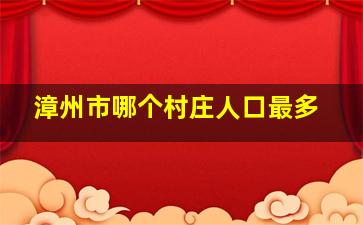 漳州市哪个村庄人口最多